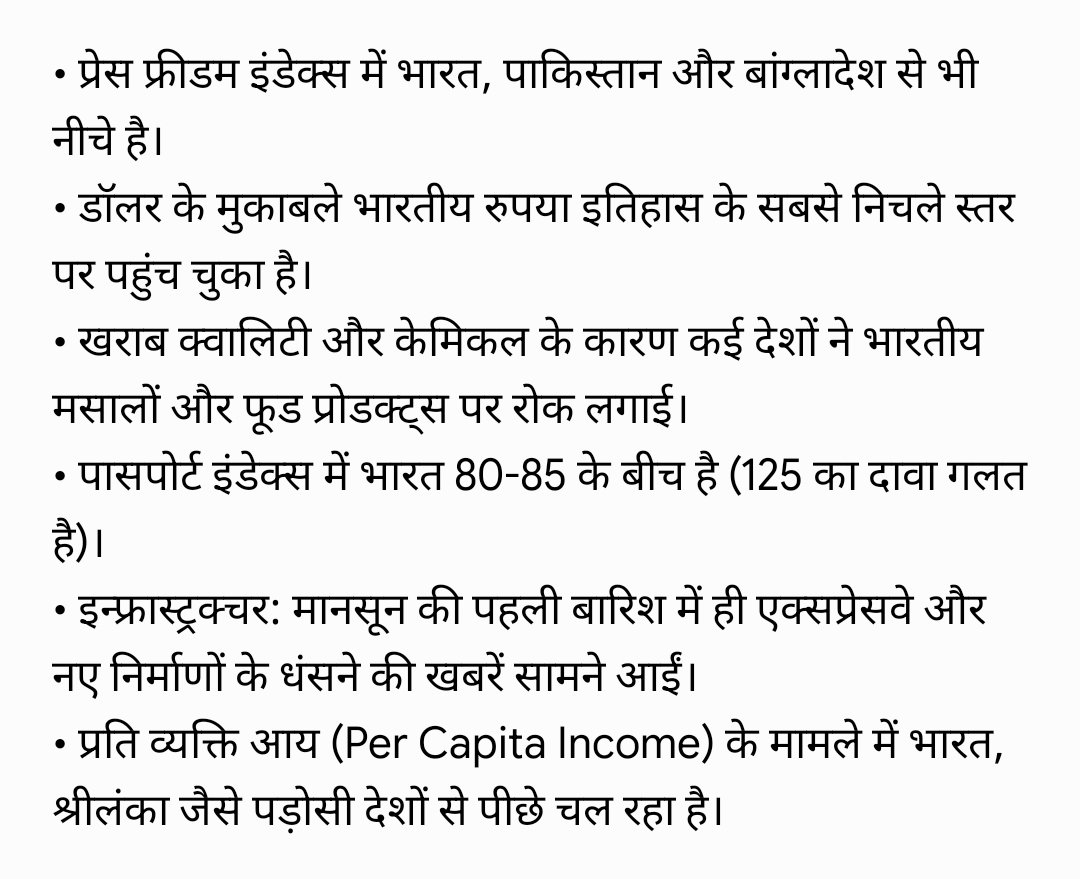 • प्रेस फ्रीडम इंडेक्स में भारत, पाकिस्तान और बांग्लादेश से भी नीचे है।

• डॉलर के मुकाबले भारतीय रुपया इतिहास के सबसे निचले स्तर पर पहुंच चुका है।

• खराब क्वालिटी और केमिकल के कारण कई देशों ने भारतीय मसालों और फूड प्रोडक्ट्स पर रोक लगाई।

• पासपोर्ट इंडेक्स में भारत 80-85 के बीच है (125 का दावा गलत है)।

• इन्फ्रास्ट्रक्चर: मानसून की पहली बारिश में ही एक्सप्रेसवे और नए निर्माणों के धंसने की खबरें सामने आईं।

• प्रति व्यक्ति आय (Per Capita Income) के मामले में भारत, श्रीलंका जैसे पड़ोसी देशों से पीछे चल रहा है।